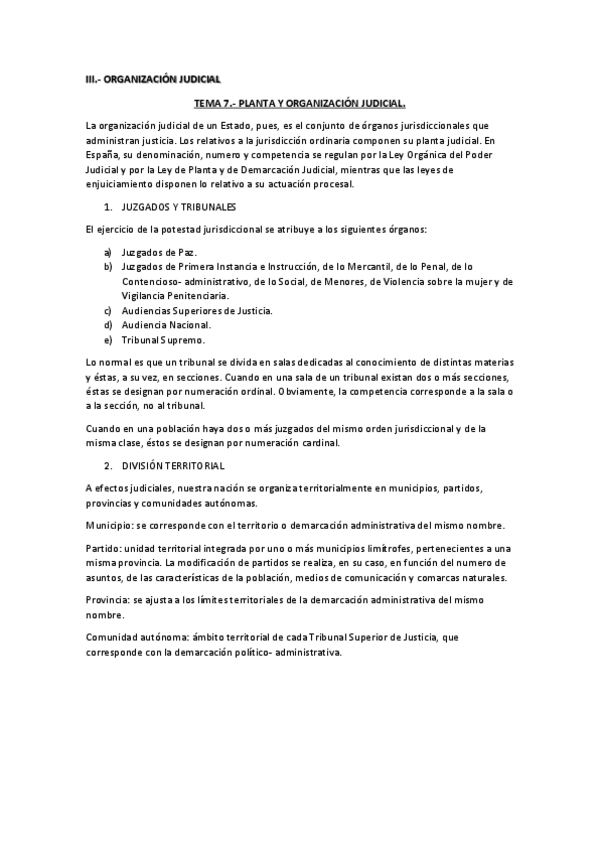 III.- ORGANIZACIÓN JUDICIAL

TEMA 7.- PLANTA Y ORGANIZACIÓN JUDICIAL.

La organización judicial de un Estado, pues, es el conjunto de órganos jurisdiccionales que administran justicia. Los relativos a la jurisdicción ordinaria componen su planta judicial. En España, su denominación, numero y competencia se regulan por la Ley Orgánica del Poder Judicial y por la Ley de Planta y de Demarcación Judicial, mientras que las leyes de enjuiciamiento disponen lo relativo a su actuación procesal.

1. JUZGADOS Y TRIBUNALES

El ejercicio de la potestad jurisdiccional se atribuye a los siguientes órganos:

a) Juzgados de Paz.
b) Juzgados de Primera Instancia e Instrucción, de lo Mercantil, de lo Penal, de lo Contencioso- administrativo, de lo Social, de Menores, de Violencia sobre la mujer y de Vigilancia Penitenciaria.
c) Audiencias Superiores de Justicia.
d) Audiencia Nacional.
e) Tribunal Supremo.

Lo normal es que un tribunal se divida en salas dedicadas al conocimiento de distintas materias y éstas, a su vez, en secciones. Cuando en una sala de un tribunal existan dos o más secciones, éstas se designan por numeración ordinal. Obviamente, la competencia corresponde a la sala o a la sección, no al tribunal.

Cuando en una población haya dos o más juzgados del mismo orden jurisdiccional y de la misma clase, éstos se designan por numeración cardinal.

2. DIVISIÓN TERRITORIAL

A efectos judiciales, nuestra nación se organiza territorialmente en municipios, partidos, provincias y comunidades autónomas.

Municipio: se corresponde con el territorio o demarcación administrativa del mismo nombre.

Partido: unidad territorial integrada por uno o más municipios limítrofes, pertenecientes a una misma provincia. La modificación de partidos se realiza, en su caso, en función del numero de asuntos, de las características de la población, medios de comunicación y comarcas naturales.

Provincia: se ajusta a los límites territoriales de la demarcación administrativa del mismo nombre.

Comunidad autónoma: ámbito territorial de cada Tribunal Superior de Justicia, que corresponde con la demarcación político- administrativa.